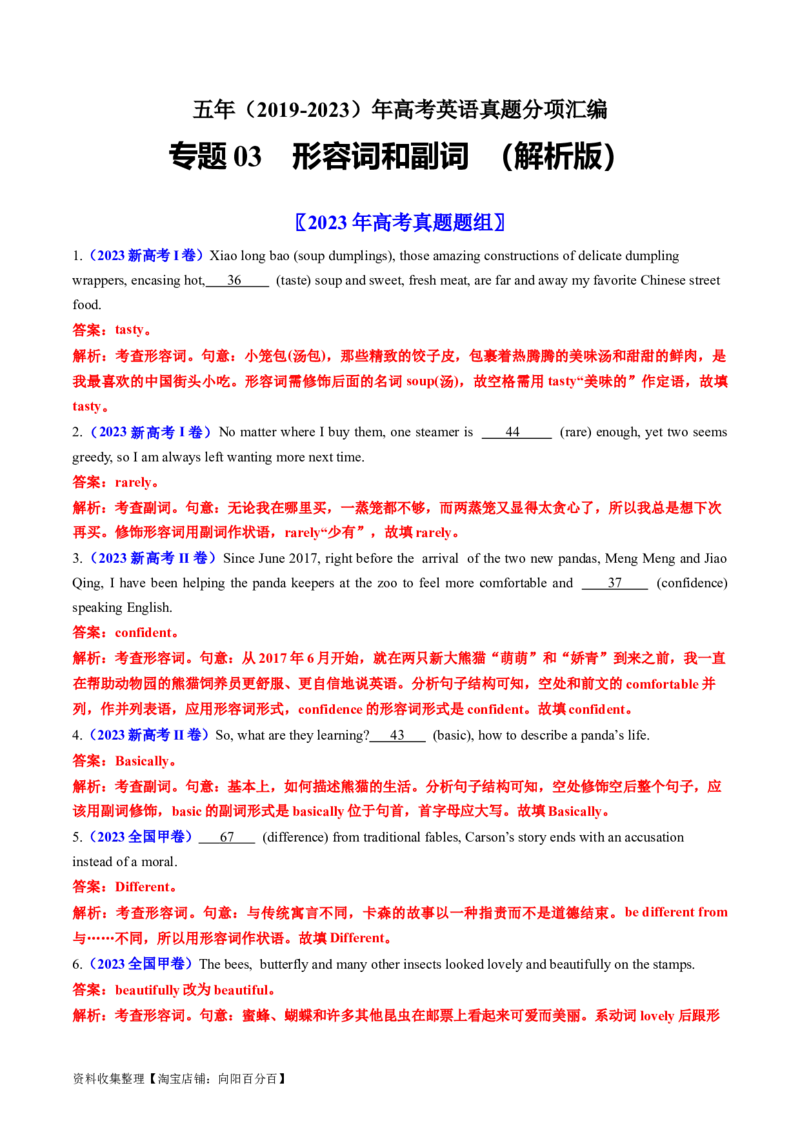 五年（2019-2023）年高考英语真题分项汇编

专题 03　形容词和副词　（解析版）

〖2023 年高考真题题组〗

1.（2023 新高考 I 卷）Xiao long bao (soup dumplings), those amazing constructions of delicate dumpling wrappers, encasing hot, ___36___ (taste) soup and sweet, fresh meat, are far and away my favorite Chinese street food.

答案：tasty。

解析：考查形容词。句意：小笼包(汤包)，那些精致的饺子皮，包裹着热腾腾的美味汤和甜甜的鲜肉，是我最喜欢的中国街头小吃。形容词需修饰后面的名词 soup(汤)，故空格需用 tasty“美味的”作定语，故填 tasty。

2.（2023 新高考 I 卷）No matter where I buy them, one steamer is ___44___ (rare) enough, yet two seems greedy, so I am always left wanting more next time.

答案：rarely。

解析：考查副词。句意：无论我在哪里买，一蒸笼都不够，而两蒸笼又显得太贪心了，所以我总是想下次再买。修饰形容词用副词作状语，rarely“少有”，故填 rarely。

3.（2023 新高考 II 卷）Since June 2017, right before the arrival of the two new pandas, Meng Meng and Jiao Qing, I have been helping the panda keepers at the zoo to feel more comfortable and ___37___ (confidence) speaking English.

答案：confident。

解析：考查形容词。句意：从 2017 年 6 月开始，就在两只新大熊猫“萌萌”和“娇青”到来之前，我一直在帮助动物园的熊猫饲养员更舒服、更自信地说英语。分析句子结构可知，空处和前文的 comfortable 并列，作并列表语，应用形容词形式，confidence 的形容词形式是 confident。故填 confident。

4.（2023 新高考 II 卷）So, what are they learning? ___43___ (basic), how to describe a panda's life.

答案：Basically。

解析：考查副词。句意：基本上，如何描述熊猫的生活。分析句子结构可知，空处修饰空后整个句子，应该用副词修饰，basic 的副词形式是 basically 位于句首，首字母应大写。故填 Basically。

5.（2023 全国甲卷）___67___ (difference) from traditional fables, Carson's story ends with an accusation instead of a moral.

答案：Different。

解析：考查形容词。句意：与传统寓言不同，卡森的故事以一种指责而不是道德结束。be different from 与……不同，所以用形容词作状语。故填 Different。

6.（2023 全国甲卷）The bees, butterfly and many other insects looked lovely and beautifully on the stamps.

答案：beautifully 改为 beautiful。

解析：考查形容词。句意：蜜蜂、蝴蝶和许多其他昆虫在邮票上看起来可爱而美丽。系动词 lovely 后跟形

资料收集整理【淘宝店铺：向阳百分百】